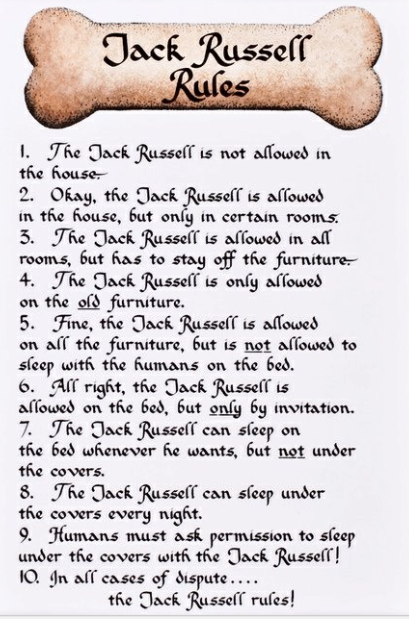 Jack Russell Rules

1. The Jack Russell is not allowed in the house.
2. Okay, the Jack Russell is allowed in the house, but only in certain rooms.
3. The Jack Russell is allowed in all rooms, but has to stay off the furniture.
4. The Jack Russell is only allowed on the old furniture.
5. Fine, the Jack Russell is allowed on all the furniture, but is not allowed to sleep with the humans on the bed.
6. All right, the Jack Russell is allowed on the bed, but only by invitation.
7. The Jack Russell can sleep on the bed whenever he wants, but not under the covers.
8. The Jack Russell can sleep under the covers every night.
9. Humans must ask permission to sleep under the covers with the Jack Russell!
10. In all cases of dispute....
the Jack Russell rules!